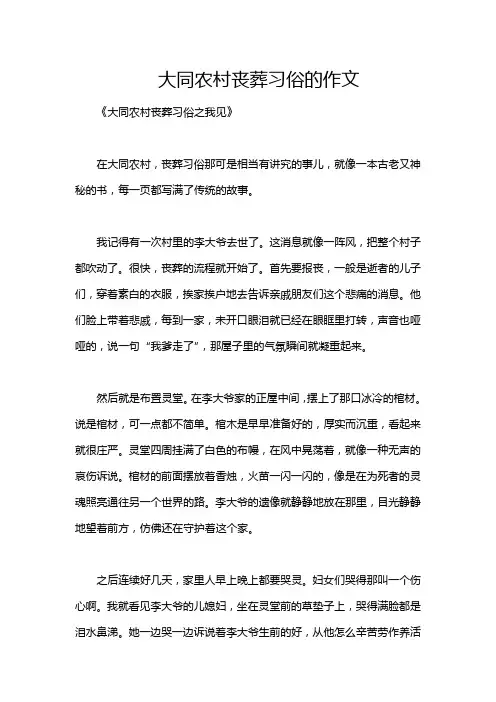 大同农村丧葬习俗的作文

《大同农村丧葬习俗之我见》

在大同农村，丧葬习俗那可是相当有讲究的事儿，就像一本古老又神秘的书，每一页都写满了传统的故事。

我记得有一次村里的李大爷去世了。这消息就像一阵风，把整个村子都吹动了。很快，丧葬的流程就开始了。首先要报丧，一般是逝者的儿子们，穿着素白的衣服，挨家挨户地去告诉亲戚朋友们这个悲痛的消息。他们脸上带着悲戚，每到一家，未开口眼泪就已经在眼眶里打转，声音也哑哑的，说一句“我爹走了”，那屋子里的气氛瞬间就凝重起来。

然后就是布置灵堂。在李大爷家的正屋中间，摆上了那口冰冷的棺材。说是棺材，可一点都不简单。棺木是早早准备好的，厚实而沉重，看起来就很庄严。灵堂四周挂满了白色的布幔，在风中晃荡着，就像一种无声的哀伤诉说。棺材的前面摆放着香烛，火苗一闪一闪的，像是在为死者的灵魂照亮通往另一个世界的路。李大爷的遗像就静静地放在那里，目光静静地望着前方，仿佛还在守护着这个家。

之后连续好几天，家里人早上晚上都要哭灵。妇女们哭得那叫一个伤心啊。我就看见李大爷的儿媳妇，坐在灵堂前的草垫子上，哭得满脸都是泪水鼻涕。她一边哭一边诉说着李大爷生前的好，从他怎么辛苦劳作养活